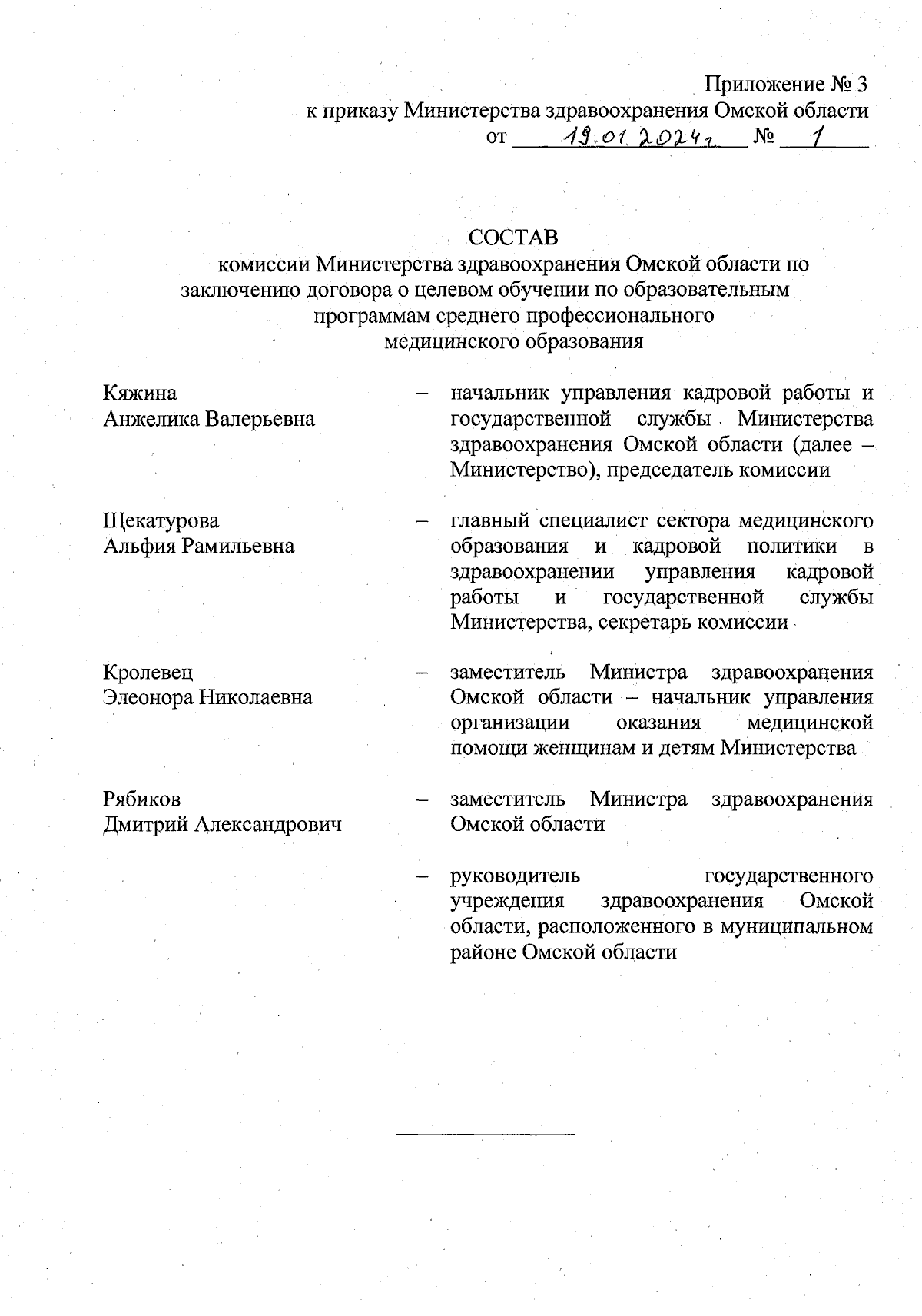 Приложение № 3
к приказу Министерства здравоохранения Омской области
от 19.01.2024г. № 1

СОСТАВ
комиссии Министерства здравоохранения Омской области по заключению договора о целевом обучении по образовательным программам среднего профессионального медицинского образования

Кяжина
Анжелика Валерьевна – начальник управления кадровой работы и государственной службы Министерства здравоохранения Омской области (далее – Министерство), председатель комиссии

Щекатурова
Альфия Рамильевна – главный специалист сектора медицинского образования и кадровой политики в здравоохранении управления кадровой работы и государственной службы Министерства, секретарь комиссии

Кролевец
Элеонора Николаевна – заместитель Министра здравоохранения Омской области – начальник управления организации оказания медицинской помощи женщинам и детям Министерства

Рябиков
Дмитрий Александрович – заместитель Министра здравоохранения Омской области

– руководитель государственного учреждения здравоохранения Омской области, расположенного в муниципальном районе Омской области